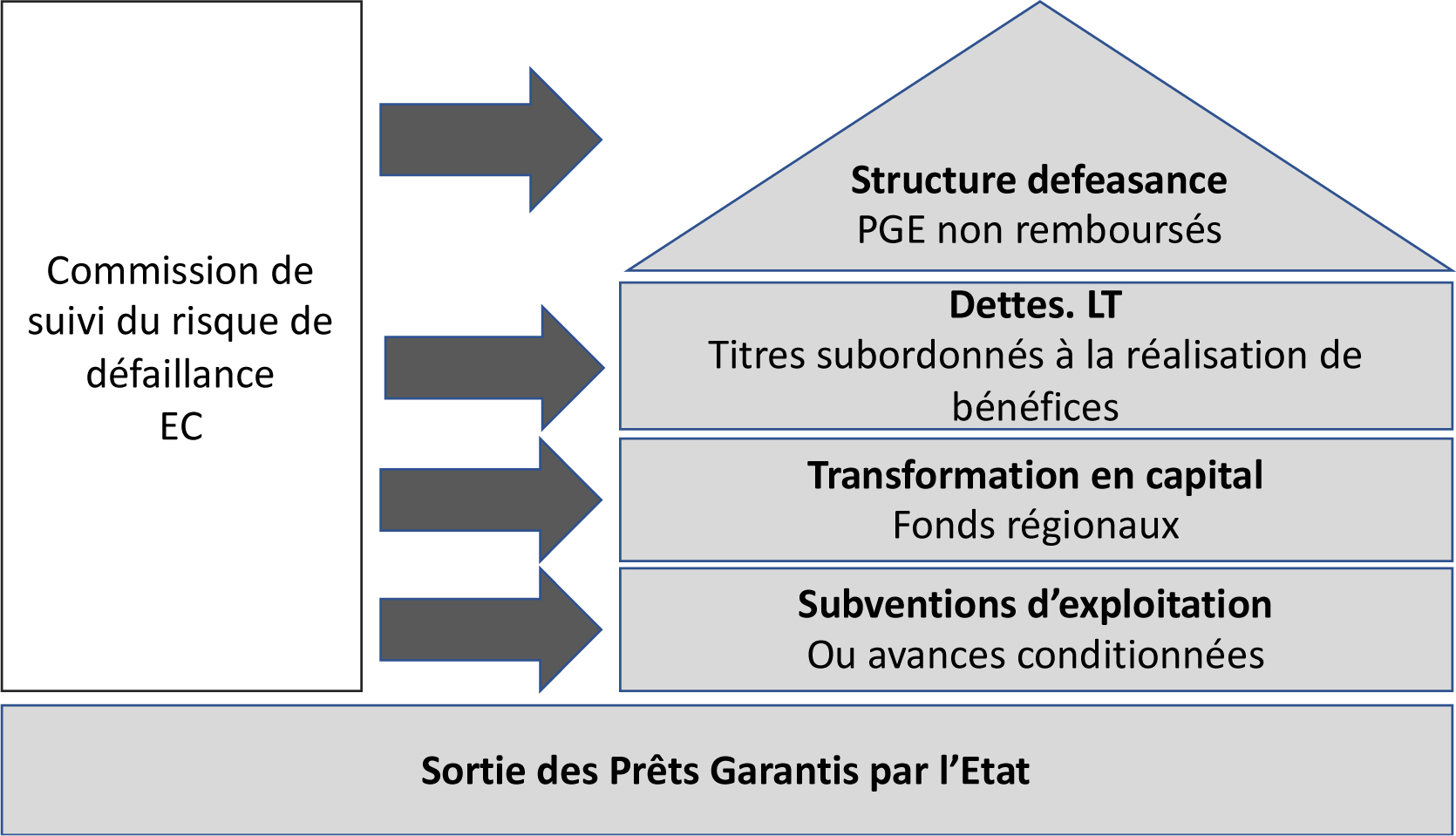 Commission de suivi du risque de défaillance
EC

Structure defeasance
PGE non remboursés

Dettes. LT
Titres subordonnés à la réalisation de bénéfices

Transformation en capital
Fonds régionaux

Subventions d'exploitation
Ou avances conditionnées

Sortie des Prêts Garantis par l'Etat